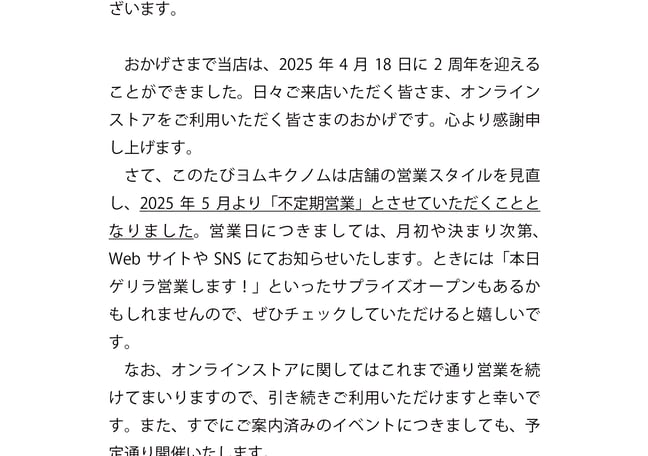 ざいます。

おかげさまで当店は、2025 年 4 月 18 日に 2 周年を迎えることができました。日々ご来店いただく皆さま、オンラインストアをご利用いただく皆さまのおかげです。心より感謝申し上げます。

さて、このたびヨムキクノムは店舗の営業スタイルを見直し、2025 年 5 月より「不定期営業」とさせていただくこととなりました。営業日につきましては、月初や決まり次第、Web サイトや SNS にてお知らせいたします。ときには「本日ゲリラ営業します！」といったサプライズオープンもあるかもしれませんので、ぜひチェックしていただけると嬉しいです。

なお、オンラインストアに関してはこれまで通り営業を続けてまいりますので、引き続きご利用いただけますと幸いです。また、すでにご案内済みのイベントにつきましても、予定通り開催いたします。